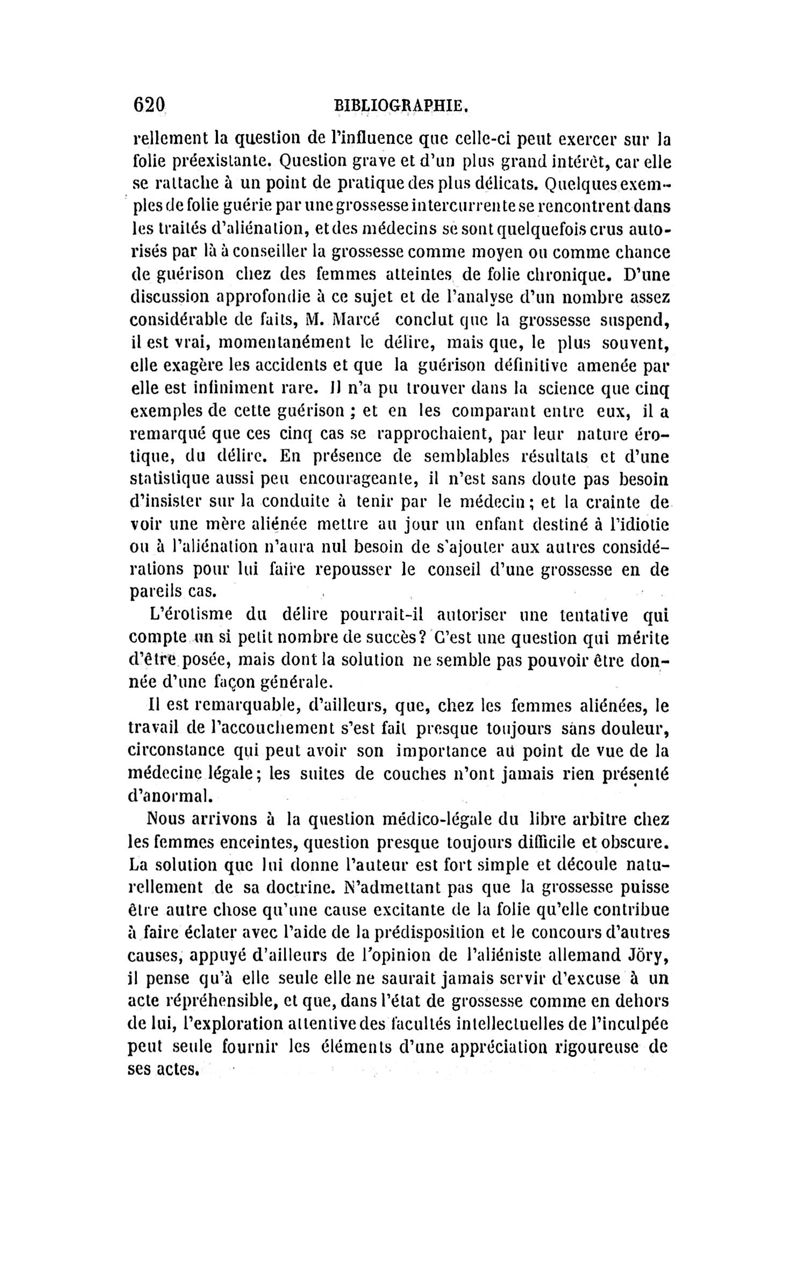 620 BIBLIOGRAPHIE.

rellement la question de l'influence que celle-ci peut exercer sur la folie préexistante. Question grave et d'un plus grand intérêt, car elle se rattache à un point de pratique des plus délicats. Quelques exemples de folie guérie par une grossesse intercurrente se rencontrent dans les traités d'aliénation, et des médecins se sont quelquefois crus autorisés par là à conseiller la grossesse comme moyen ou comme chance de guérison chez des femmes atteintes de folie chronique. D'une discussion approfondie à ce sujet et de l'analyse d'un nombre assez considérable de faits, M. Marcé conclut que la grossesse suspend, il est vrai, momentanément le délire, mais que, le plus souvent, elle exagère les accidents et que la guérison définitive amenée par elle est infiniment rare. Il n'a pu trouver dans la science que cinq exemples de cette guérison ; et en les comparant entre eux, il a remarqué que ces cinq cas se rapprochaient, par leur nature érotique, du délire. En présence de semblables résultats et d'une statistique aussi peu encourageante, il n'est sans doute pas besoin d'insister sur la conduite à tenir par le médecin ; et la crainte de voir une mère aliénée mettre au jour un enfant destiné à l'idiotie ou à l'aliénation n'aura nul besoin de s'ajouter aux autres considérations pour lui faire repousser le conseil d'une grossesse en de pareils cas.

L'érotisme du délire pourrait-il autoriser une tentative qui compte un si petit nombre de succès ? C'est une question qui mérite d'être posée, mais dont la solution ne semble pas pouvoir être donnée d'une façon générale.

Il est remarquable, d'ailleurs, que, chez les femmes aliénées, le travail de l'accouchement s'est fait presque toujours sans douleur, circonstance qui peut avoir son importance au point de vue de la médecine légale ; les suites de couches n'ont jamais rien présenté d'anormal.

Nous arrivons à la question médico-légale du libre arbitre chez les femmes enceintes, question presque toujours difficile et obscure. La solution que lui donne l'auteur est fort simple et découle naturellement de sa doctrine. N'admettant pas que la grossesse puisse être autre chose qu'une cause excitante de la folie qu'elle contribue à faire éclater avec l'aide de la prédisposition et le concours d'autres causes, appuyé d'ailleurs de l'opinion de l'aliéniste allemand Jöry, il pense qu'à elle seule elle ne saurait jamais servir d'excuse à un acte répréhensible, et que, dans l'état de grossesse comme en dehors de lui, l'exploration attentive des facultés intellectuelles de l'inculpée peut seule fournir les éléments d'une appréciation rigoureuse de ses actes.